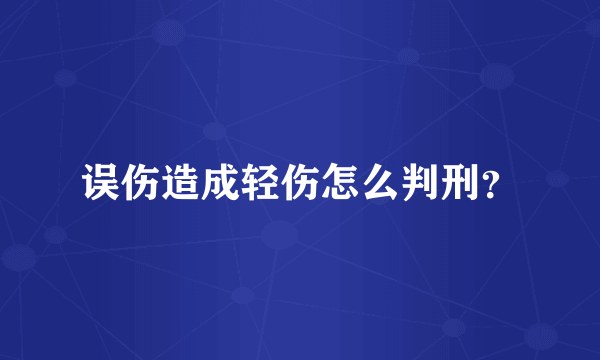 误伤造成轻伤怎么判刑？